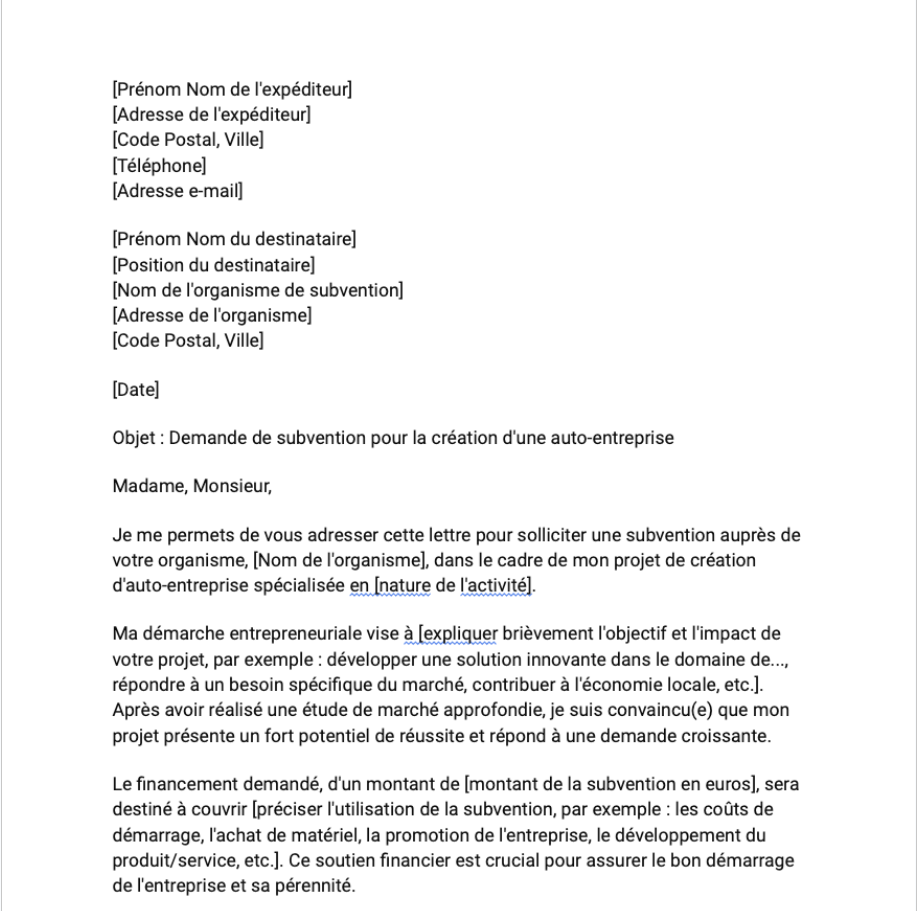 [Prénom Nom de l'expéditeur]
[Adresse de l'expéditeur]
[Code Postal, Ville]
[Téléphone]
[Adresse e-mail]

[Prénom Nom du destinataire]
[Position du destinataire]
[Nom de l'organisme de subvention]
[Adresse de l'organisme]
[Code Postal, Ville]

[Date]

Objet : Demande de subvention pour la création d'une auto-entreprise

Madame, Monsieur,

Je me permets de vous adresser cette lettre pour solliciter une subvention auprès de votre organisme, [Nom de l'organisme], dans le cadre de mon projet de création d'auto-entreprise spécialisée en [nature de l'activité].

Ma démarche entrepreneuriale vise à [expliquer brièvement l'objectif et l'impact de votre projet, par exemple : développer une solution innovante dans le domaine de..., répondre à un besoin spécifique du marché, contribuer à l'économie locale, etc.]. Après avoir réalisé une étude de marché approfondie, je suis convaincu(e) que mon projet présente un fort potentiel de réussite et répond à une demande croissante.

Le financement demandé, d'un montant de [montant de la subvention en euros], sera destiné à couvrir [préciser l'utilisation de la subvention, par exemple : les coûts de démarrage, l'achat de matériel, la promotion de l'entreprise, le développement du produit/service, etc.]. Ce soutien financier est crucial pour assurer le bon démarrage de l'entreprise et sa pérennité.